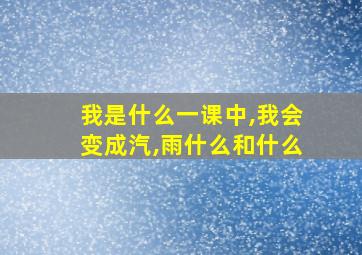 我是什么一课中,我会变成汽,雨什么和什么